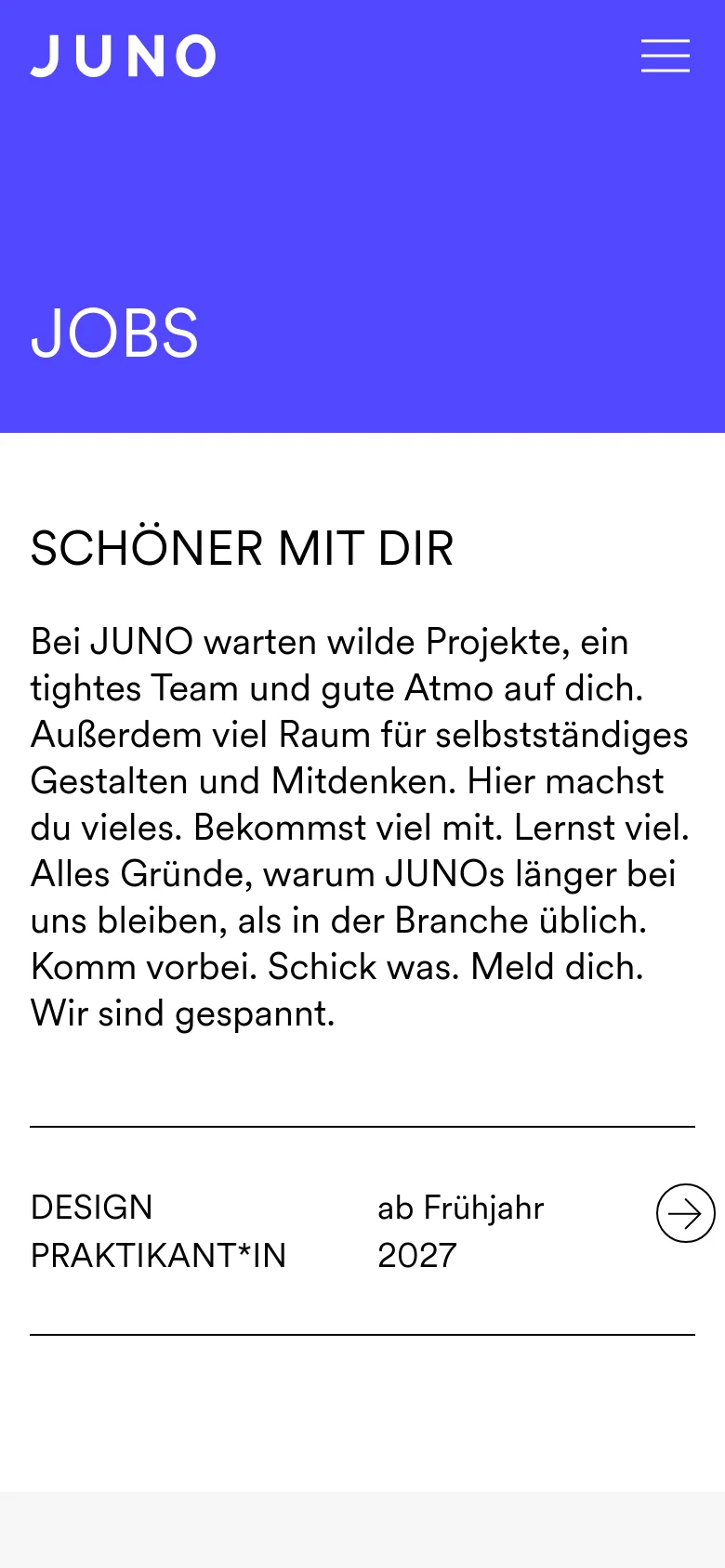 JUNO

JOBS

SCHÖNER MIT DIR

Bei JUNO warten wilde Projekte, ein tightes Team und gute Atmo auf dich. Außerdem viel Raum für selbstständiges Gestalten und Mitdenken. Hier machst du vieles. Bekommst viel mit. Lernst viel. Alles Gründe, warum JUNOs länger bei uns bleiben, als in der Branche üblich. Komm vorbei. Schick was. Meld dich. Wir sind gespannt.

DESIGN PRAKTIKANT*IN

ab Frühjahr 2027